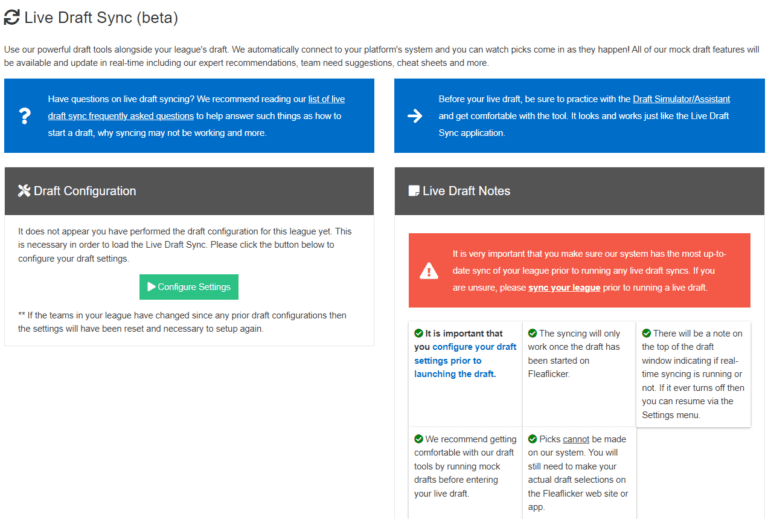 Live Draft Sync (beta)

Use our powerful draft tools alongside your league's draft. We automatically connect to your platform's system and you can watch picks come in as they happen! All of our mock draft features will be available and update in real-time including our expert recommendations, team need suggestions, cheat sheets and more.

Have questions on live draft syncing? We recommend reading our list of live draft sync frequently asked questions to help answer such things as how to start a draft, why syncing may not be working and more.

Before your live draft, be sure to practice with the Draft Simulator/Assistant and get comfortable with the tool. It looks and works just like the Live Draft Sync application.

Draft Configuration

It does not appear you have performed the draft configuration for this league yet. This is necessary in order to load the Live Draft Sync. Please click the button below to configure your draft settings.

Configure Settings

** If the teams in your league have changed since any prior draft configurations then the settings will have been reset and necessary to setup again.

Live Draft Notes

It is very important that you make sure our system has the most up-to-date sync of your league prior to running any live draft syncs. If you are unsure, please sync your league prior to running a live draft.

It is important that you configure your draft settings prior to launching the draft.

The syncing will only work once the draft has been started on Fleaflicker.

There will be a note on the top of the draft window indicating if real-time syncing is running or not. If it ever turns off then you can resume via the Settings menu.

We recommend getting comfortable with our draft tools by running mock drafts before entering your live draft.

Picks cannot be made on our system. You will still need to make your actual draft selections on the Fleaflicker web site or app.